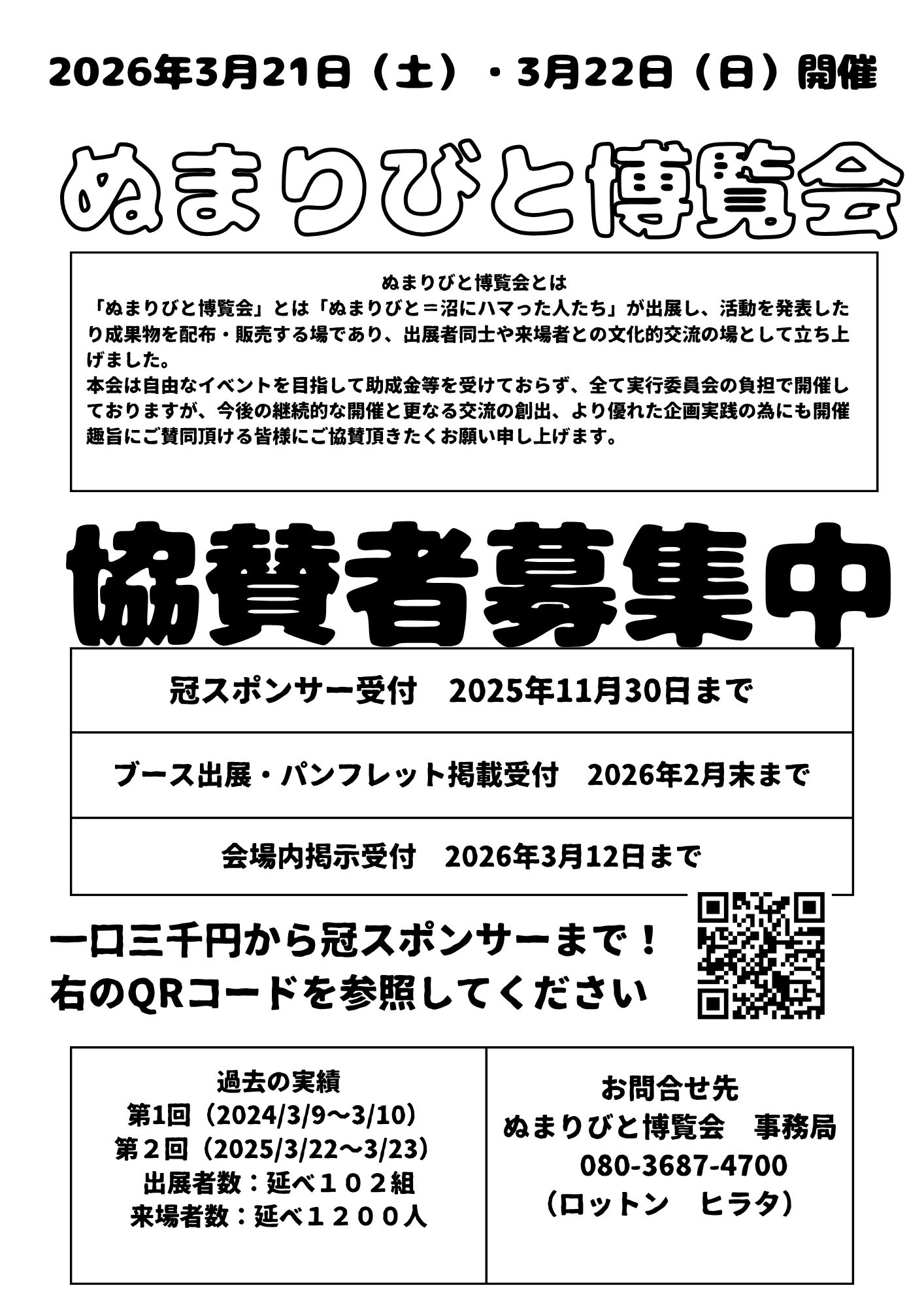 2026年3月21日（土）・3月22日（日）開催

ぬまりびと博覧会

ぬまりびと博覧会とは
「ぬまりびと博覧会」とは「ぬまりびと＝沼にハマった人たち」が出展し、活動を発表したり成果物を配布・販売する場であり、出展者同士や来場者との文化的交流の場として立ち上げました。
本会は自由なイベントを目指して助成金等を受けておらず、全て実行委員会の負担で開催しておりますが、今後の継続的な開催と更なる交流の創出、より優れた企画実践の為にも開催趣旨にご賛同頂ける皆様にご協賛頂きたくお願い申し上げます。

協賛者募集中

冠スポンサー受付　2025年11月30日まで

ブース出展・パンフレット掲載受付　2026年2月末まで

会場内掲示受付　2026年3月12日まで

一口三千円から冠スポンサーまで！
右のQRコードを参照してください

過去の実績
第1回（2024/3/9～3/10）
第２回（2025/3/22～3/23）
出展者数：延べ１０２組
来場者数：延べ１２００人

お問合せ先
ぬまりびと博覧会　事務局
080-3687-4700
（ロットン　ヒラタ）